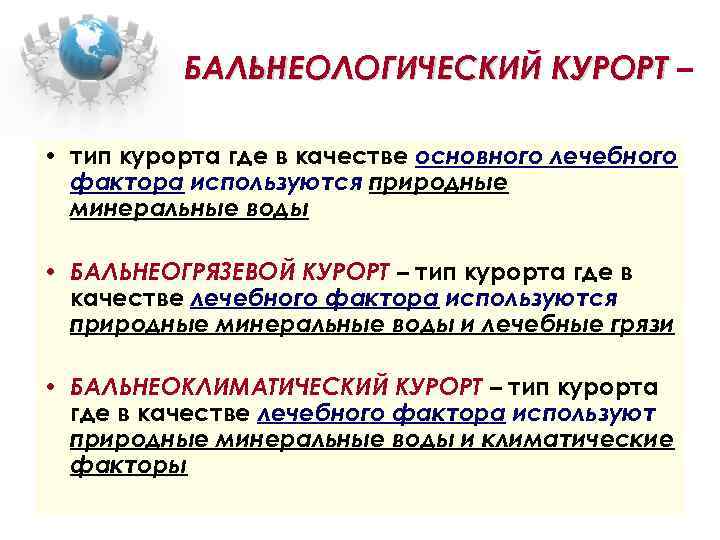 БАЛЬНЕОЛОГИЧЕСКИЙ КУРОРТ –

• тип курорта где в качестве основного лечебного фактора используются природные минеральные воды

• БАЛЬНЕОГРЯЗЕВОЙ КУРОРТ – тип курорта где в качестве лечебного фактора используются природные минеральные воды и лечебные грязи

• БАЛЬНЕОКЛИМАТИЧЕСКИЙ КУРОРТ – тип курорта где в качестве лечебного фактора используют природные минеральные воды и климатические факторы